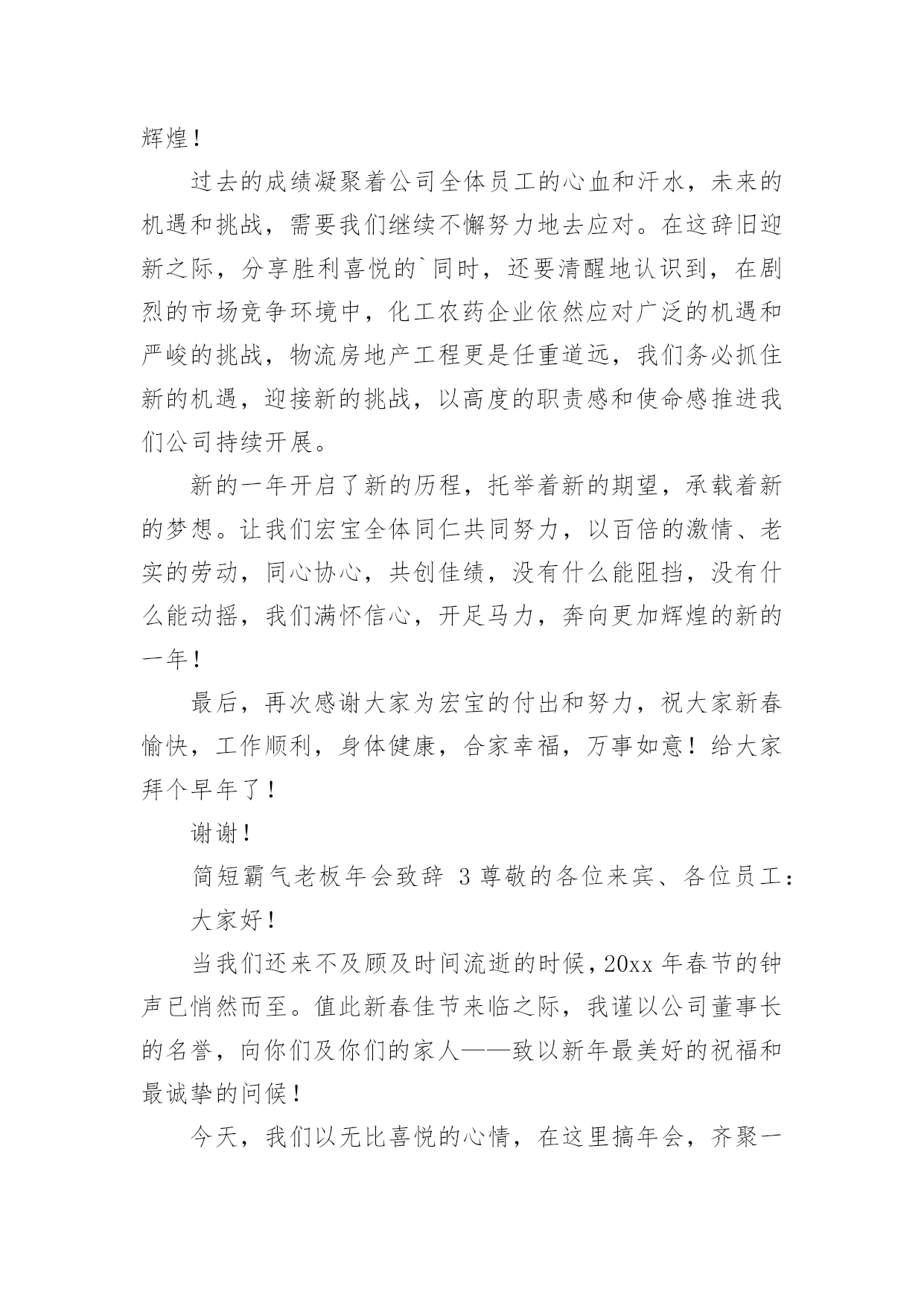 辉煌！

过去的成绩凝聚着公司全体员工的心血和汗水，未来的机遇和挑战，需要我们继续不懈努力地去应对。在这辞旧迎新之际，分享胜利喜悦的`同时，还要清醒地认识到，在剧烈的市场竞争环境中，化工农药企业依然应对广泛的机遇和严峻的挑战，物流房地产工程更是任重道远，我们务必抓住新的机遇，迎接新的挑战，以高度的职责感和使命感推进我们公司持续开展。

新的一年开启了新的历程，托举着新的期望，承载着新的梦想。让我们宏宝全体同仁共同努力，以百倍的激情、老实的劳动，同心协心，共创佳绩，没有什么能阻挡，没有什么能动摇，我们满怀信心，开足马力，奔向更加辉煌的新的一年！

最后，再次感谢大家为宏宝的付出和努力，祝大家新春愉快，工作顺利，身体健康，合家幸福，万事如意！给大家拜个早年了！

谢谢！

简短霸气老板年会致辞 3 尊敬的各位来宾、各位员工：

大家好！

当我们还来不及顾及时间流逝的时候，20xx 年春节的钟声已悄然而至。值此新春佳节来临之际，我谨以公司董事长的名誉，向你们及你们的家人——致以新年最美好的祝福和最诚挚的问候！

今天，我们以无比喜悦的心情，在这里搞年会，齐聚一